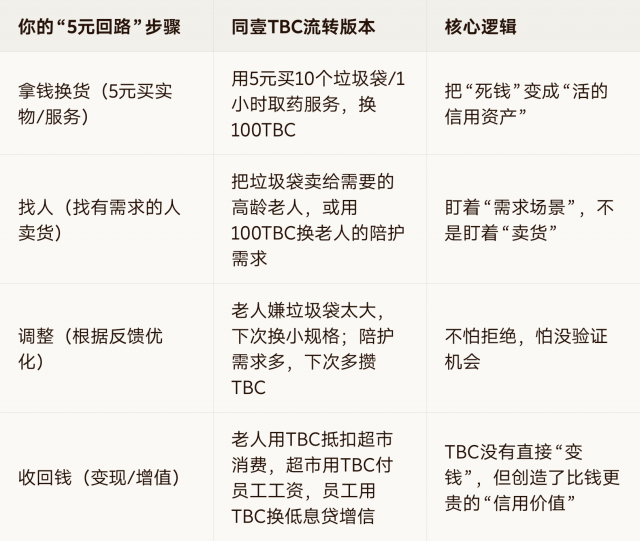 | 你的“5元回路”步骤 | 同壹TBC流转版本 | 核心逻辑 |
|---|---|---|
| 拿钱换货（5元买实物/服务） | 用5元买10个垃圾袋/1小时取药服务，换100TBC | 把“死钱”变成“活的信用资产” |
| 找人（找有需求的人卖货） | 把垃圾袋卖给需要的高龄老人，或用100TBC换老人的陪护需求 | 盯着“需求场景”，不是盯着“卖货” |
| 调整（根据反馈优化） | 老人嫌垃圾袋太大，下次换小规格；陪护需求多，下次多攒TBC | 不怕拒绝，怕没验证机会 |
| 收回钱（变现/增值） | 老人用TBC抵扣超市消费，超市用TBC付员工工资，员工用TBC换低息贷增信 | TBC没有直接“变钱”，但创造了比钱更贵的“信用价值” |